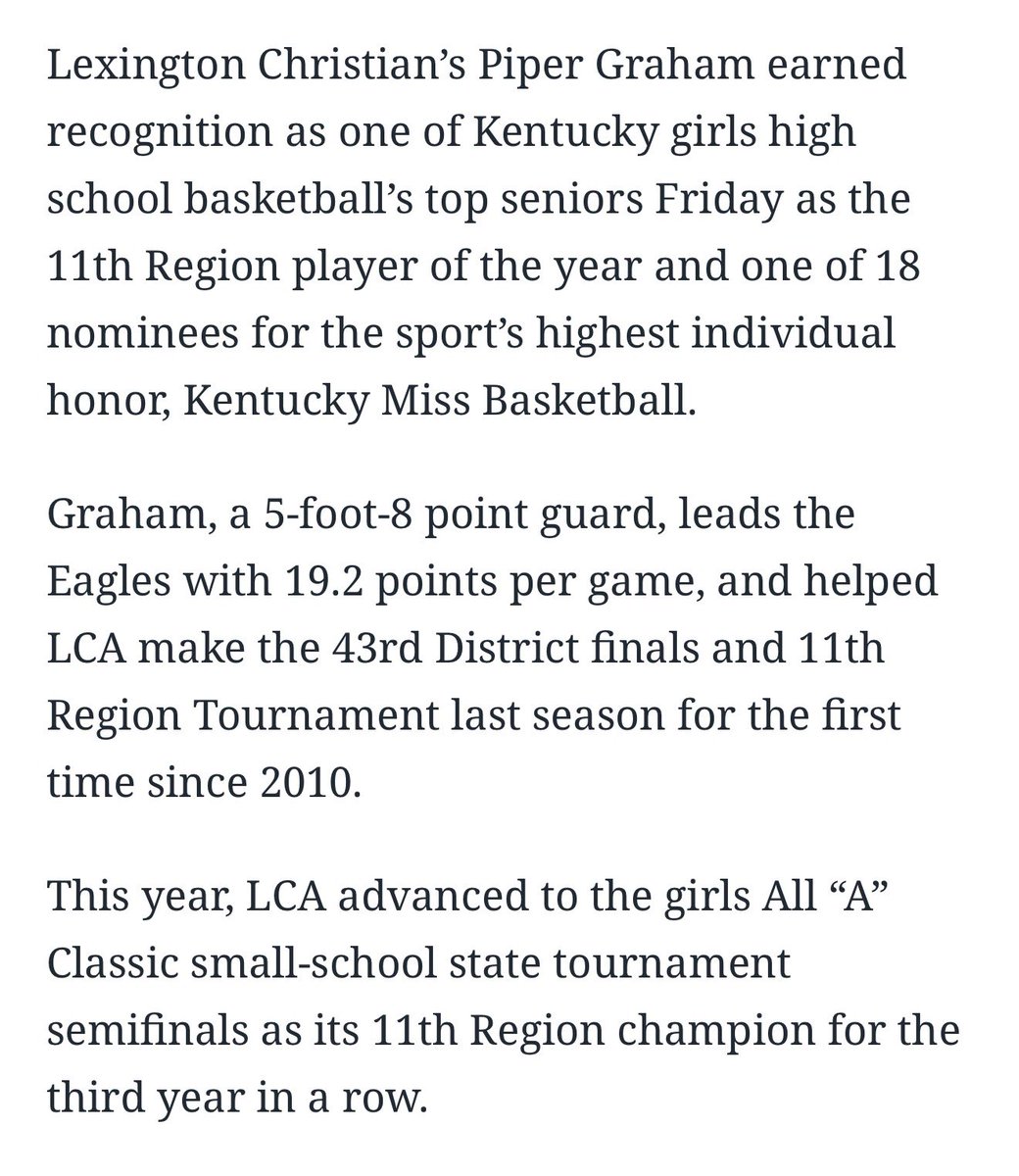 Lexington Christian’s Piper Graham earned recognition as one of Kentucky girls high school basketball’s top seniors Friday as the 11th Region player of the year and one of 18 nominees for the sport’s highest individual honor, Kentucky Miss Basketball.

Graham, a 5-foot-8 point guard, leads the Eagles with 19.2 points per game, and helped LCA make the 43rd District finals and 11th Region Tournament last season for the first time since 2010.

This year, LCA advanced to the girls All “A” Classic small-school state tournament semifinals as its 11th Region champion for the third year in a row.